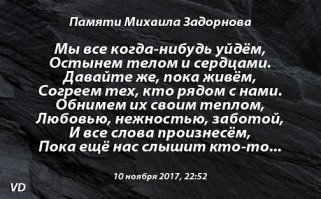 Памяти Михаила Задорнова

Мы все когда-нибудь уйдём,
Остынем телом и сердцами.
Давайте же, пока живём,
Согреем тех, кто рядом с нами.
Обнимем их своим теплом,
Любовью, нежностью, заботой,
И все слова произнесём,
Пока ещё нас слышит кто-то...

10 ноября 2017, 22:52

VD